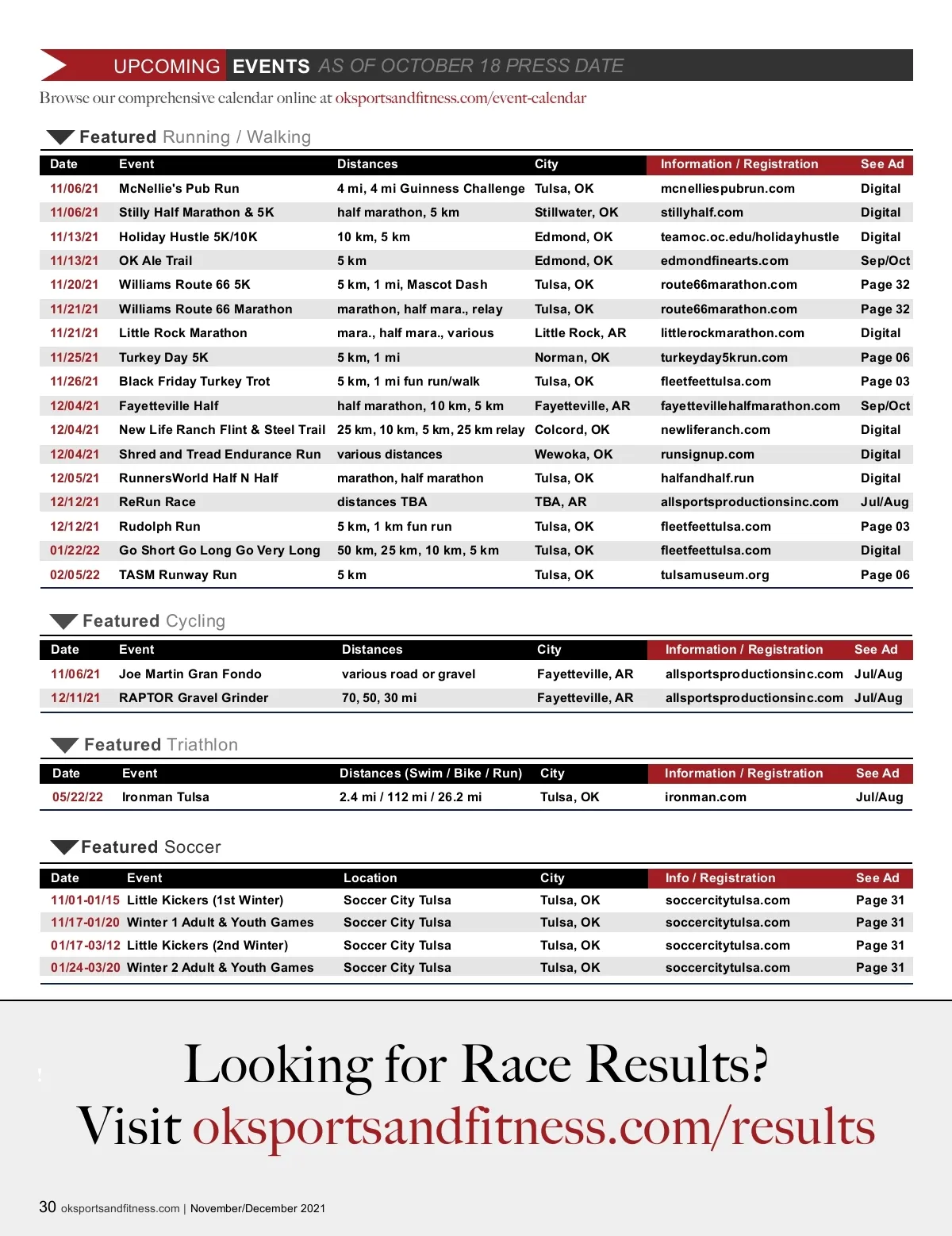 UPCOMING EVENTS AS OF OCTOBER 18 PRESS DATE

Browse our comprehensive calendar online at oksportsandfitness.com/event-calendar

Featured Running / Walking

| Date | Event | Distances | City | Information / Registration | See Ad |
|---|---|---|---|---|---|
| 11/06/21 | McNellie's Pub Run | 4 mi, 4 mi Guinness Challenge | Tulsa, OK | mcnelliespubrun.com | Digital |
| 11/06/21 | Stilly Half Marathon & 5K | half marathon, 5 km | Stillwater, OK | stillyhalf.com | Digital |
| 11/13/21 | Holiday Hustle 5K/10K | 10 km, 5 km | Edmond, OK | teamoc.oc.edu/holidayhustle | Digital |
| 11/13/21 | OK Ale Trail | 5 km | Edmond, OK | edmondfinearts.com | Sep/Oct |
| 11/20/21 | Williams Route 66 5K | 5 km, 1 mi, Mascot Dash | Tulsa, OK | route66marathon.com | Page 32 |
| 11/21/21 | Williams Route 66 Marathon | marathon, half mara., relay | Tulsa, OK | route66marathon.com | Page 32 |
| 11/21/21 | Little Rock Marathon | mara., half mara., various | Little Rock, AR | littlerockmarathon.com | Digital |
| 11/25/21 | Turkey Day 5K | 5 km, 1 mi | Norman, OK | turkeyday5krun.com | Page 06 |
| 11/26/21 | Black Friday Turkey Trot | 5 km, 1 mi fun run/walk | Tulsa, OK | fleetfeettulsa.com | Page 03 |
| 12/04/21 | Fayetteville Half | half marathon, 10 km, 5 km | Fayetteville, AR | fayettevillehalfmarathon.com | Sep/Oct |
| 12/04/21 | New Life Ranch Flint & Steel Trail | 25 km, 10 km, 5 km, 25 km relay | Colcord, OK | newliferanch.com | Digital |
| 12/04/21 | Shred and Tread Endurance Run | various distances | Wewoka, OK | runsignup.com | Digital |
| 12/05/21 | RunnersWorld Half N Half | marathon, half marathon | Tulsa, OK | halfandhalf.run | Digital |
| 12/12/21 | ReRun Race | distances TBA | TBA, AR | allsportsproductionsinc.com | Jul/Aug |
| 12/12/21 | Rudolph Run | 5 km, 1 km fun run | Tulsa, OK | fleetfeettulsa.com | Page 03 |
| 01/22/22 | Go Short Go Long Go Very Long | 50 km, 25 km, 10 km, 5 km | Tulsa, OK | fleetfeettulsa.com | Digital |
| 02/05/22 | TASM Runway Run | 5 km | Tulsa, OK | tulsamuseum.org | Page 06 |

Featured Cycling

| Date | Event | Distances | City | Information / Registration | See Ad |
|---|---|---|---|---|---|
| 11/06/21 | Joe Martin Gran Fondo | various road or gravel | Fayetteville, AR | allsportsproductionsinc.com | Jul/Aug |
| 12/11/21 | RAPTOR Gravel Grinder | 70, 50, 30 mi | Fayetteville, AR | allsportsproductionsinc.com | Jul/Aug |

Featured Triathlon

| Date | Event | Distances (Swim / Bike / Run) | City | Information / Registration | See Ad |
|---|---|---|---|---|---|
| 05/22/22 | Ironman Tulsa | 2.4 mi / 112 mi / 26.2 mi | Tulsa, OK | ironman.com | Jul/Aug |

Featured Soccer

| Date | Event | Location | City | Info / Registration | See Ad |
|---|---|---|---|---|---|
| 11/01-01/15 | Little Kickers (1st Winter) | Soccer City Tulsa | Tulsa, OK | soccercitytulsa.com | Page 31 |
| 11/17-01/20 | Winter 1 Adult & Youth Games | Soccer City Tulsa | Tulsa, OK | soccercitytulsa.com | Page 31 |
| 01/17-03/12 | Little Kickers (2nd Winter) | Soccer City Tulsa | Tulsa, OK | soccercitytulsa.com | Page 31 |
| 01/24-03/20 | Winter 2 Adult & Youth Games | Soccer City Tulsa | Tulsa, OK | soccercitytulsa.com | Page 31 |

Looking for Race Results?
Visit oksportsandfitness.com/results

30 oksportsandfitness.com | November/December 2021